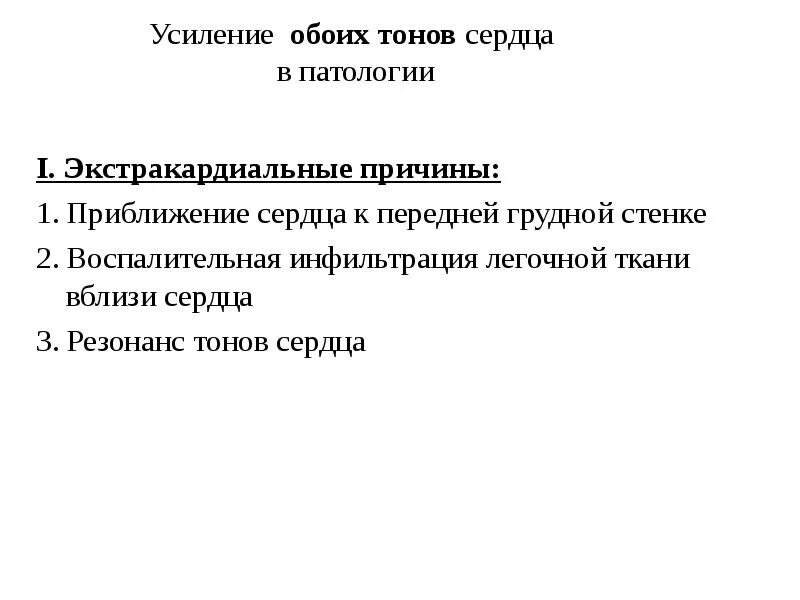 Усиление обоих тонов сердца
в патологии

I. Экстракардиальные причины:
1. Приближение сердца к передней грудной стенке
2. Воспалительная инфильтрация легочной ткани вблизи сердца
3. Резонанс тонов сердца